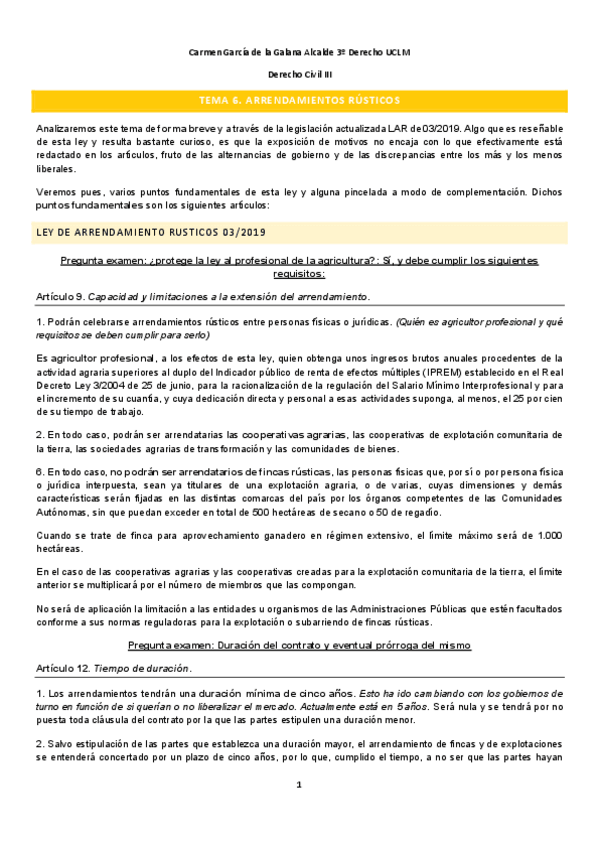 Carmen García de la Galana Alcalde 3º Derecho UCLM

Derecho Civil III

TEMA 6. ARRENDAMIENTOS RÚSTICOS

Analizaremos este tema de forma breve y a través de la legislación actualizada LAR de 03/2019. Algo que es reseñable de esta ley y resulta bastante curioso, es que la exposición de motivos no encaja con lo que efectivamente está redactado en los artículos, fruto de las alternancias de gobierno y de las discrepancias entre los más y los menos liberales.

Veremos pues, varios puntos fundamentales de esta ley y alguna pincelada a modo de complementación. Dichos puntos fundamentales son los siguientes artículos:

LEY DE ARRENDAMIENTO RUSTICOS 03/2019

Pregunta examen: ¿protege la ley al profesional de la agricultura?: Sí, y debe cumplir los siguientes requisitos:

Artículo 9. Capacidad y limitaciones a la extensión del arrendamiento.

1. Podrán celebrarse arrendamientos rústicos entre personas físicas o jurídicas. (Quién es agricultor profesional y qué requisitos se deben cumplir para serlo)

Es agricultor profesional, a los efectos de esta ley, quien obtenga unos ingresos brutos anuales procedentes de la actividad agraria superiores al duplo del Indicador público de renta de efectos múltiples (IPREM) establecido en el Real Decreto Ley 3/2004 de 25 de junio, para la racionalización de la regulación del Salario Mínimo Interprofesional y para el incremento de su cuantía, y cuya dedicación directa y personal a esas actividades suponga, al menos, el 25 por cien de su tiempo de trabajo.

2. En todo caso, podrán ser arrendatarias las cooperativas agrarias, las cooperativas de explotación comunitaria de la tierra, las sociedades agrarias de transformación y las comunidades de bienes.

6. En todo caso, no podrán ser arrendatarios de fincas rústicas, las personas físicas que, por sí o por persona física o jurídica interpuesta, sean ya titulares de una explotación agraria, o de varias, cuyas dimensiones y demás características serán fijadas en las distintas comarcas del país por los órganos competentes de las Comunidades Autónomas, sin que puedan exceder en total de 500 hectáreas de secano o 50 de regadío.

Cuando se trate de finca para aprovechamiento ganadero en régimen extensivo, el límite máximo será de 1.000 hectáreas.

En el caso de las cooperativas agrarias y las cooperativas creadas para la explotación comunitaria de la tierra, el límite anterior se multiplicará por el número de miembros que las compongan.

No será de aplicación la limitación a las entidades u organismos de las Administraciones Públicas que estén facultados conforme a sus normas reguladoras para la explotación o subarriendo de fincas rústicas.

Pregunta examen: Duración del contrato y eventual prórroga del mismo

Artículo 12. Tiempo de duración.

1. Los arrendamientos tendrán una duración mínima de cinco años. Esto ha ido cambiando con los gobiernos de turno en función de si querían o no liberalizar el mercado. Actualmente está en 5 años. Será nula y se tendrá por no puesta toda cláusula del contrato por la que las partes estipulen una duración menor.

2. Salvo estipulación de las partes que establezca una duración mayor, el arrendamiento de fincas y de explotaciones se entenderá concertado por un plazo de cinco años, por lo que, cumplido el tiempo, a no ser que las partes hayan

1